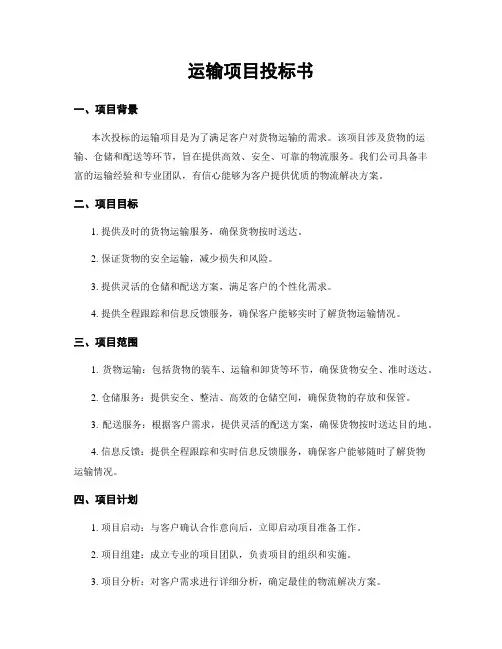 运输项目投标书

一、项目背景

本次投标的运输项目是为了满足客户对货物运输的需求。该项目涉及货物的运输、仓储和配送等环节，旨在提供高效、安全、可靠的物流服务。我们公司具备丰富的运输经验和专业团队，有信心能够为客户提供优质的物流解决方案。

二、项目目标

1. 提供及时的货物运输服务，确保货物按时送达。

2. 保证货物的安全运输，减少损失和风险。

3. 提供灵活的仓储和配送方案，满足客户的个性化需求。

4. 提供全程跟踪和信息反馈服务，确保客户能够实时了解货物运输情况。

三、项目范围

1. 货物运输：包括货物的装车、运输和卸货等环节，确保货物安全、准时送达。

2. 仓储服务：提供安全、整洁、高效的仓储空间，确保货物的存放和保管。

3. 配送服务：根据客户需求，提供灵活的配送方案，确保货物按时送达目的地。

4. 信息反馈：提供全程跟踪和实时信息反馈服务，确保客户能够随时了解货物运输情况。

四、项目计划

1. 项目启动：与客户确认合作意向后，立即启动项目准备工作。

2. 项目组建：成立专业的项目团队，负责项目的组织和实施。

3. 项目分析：对客户需求进行详细分析，确定最佳的物流解决方案。